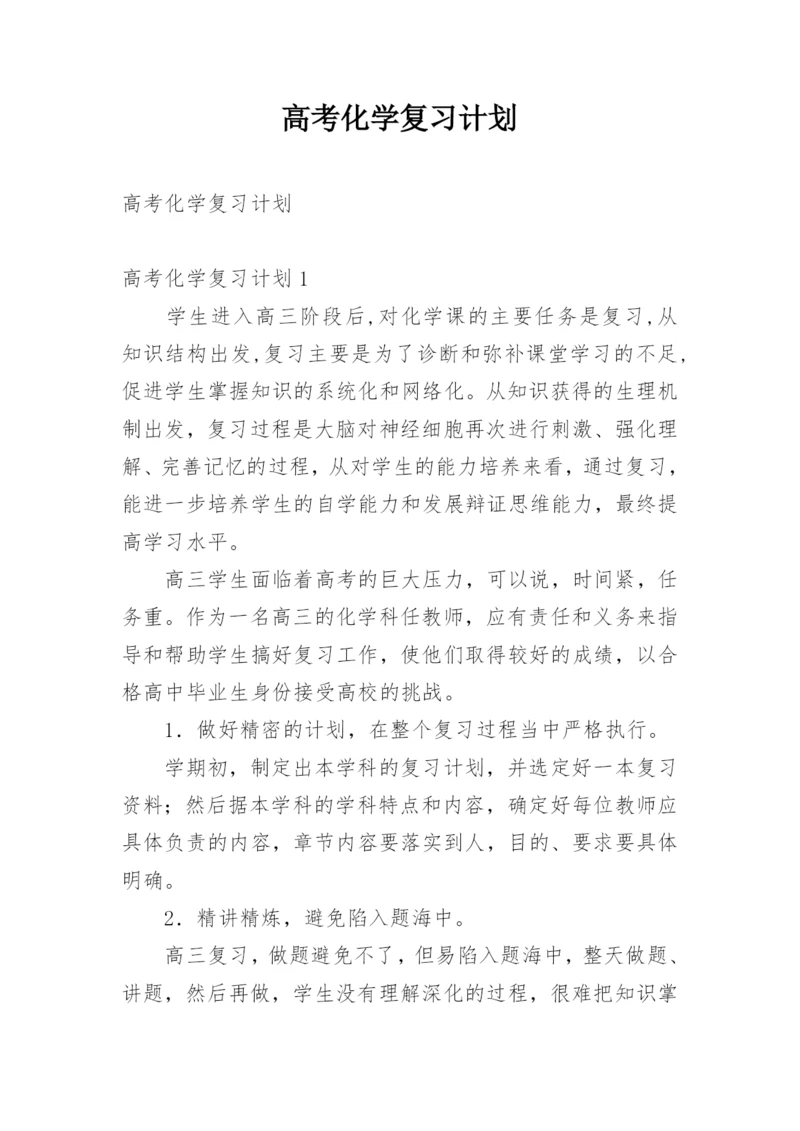 高考化学复习计划

高考化学复习计划

高考化学复习计划1

学生进入高三阶段后,对化学课的主要任务是复习,从知识结构出发,复习主要是为了诊断和弥补课堂学习的不足,促进学生掌握知识的系统化和网络化。从知识获得的生理机制出发，复习过程是大脑对神经细胞再次进行刺激、强化理解、完善记忆的过程，从对学生的能力培养来看，通过复习，能进一步培养学生的自学能力和发展辩证思维能力，最终提高学习水平。

高三学生面临着高考的巨大压力，可以说，时间紧，任务重。作为一名高三的化学科任教师，应有责任和义务来指导和帮助学生搞好复习工作，使他们取得较好的成绩，以合格高中毕业生身份接受高校的挑战。

1．做好精密的计划，在整个复习过程当中严格执行。

学期初，制定出本学科的复习计划，并选定好一本复习资料；然后据本学科的学科特点和内容，确定好每位教师应具体负责的内容，章节内容要落实到人，目的、要求要具体明确。

2．精讲精炼，避免陷入题海中。

高三复习，做题避免不了，但易陷入题海中，整天做题、讲题，然后再做，学生没有理解深化的过程，很难把知识掌